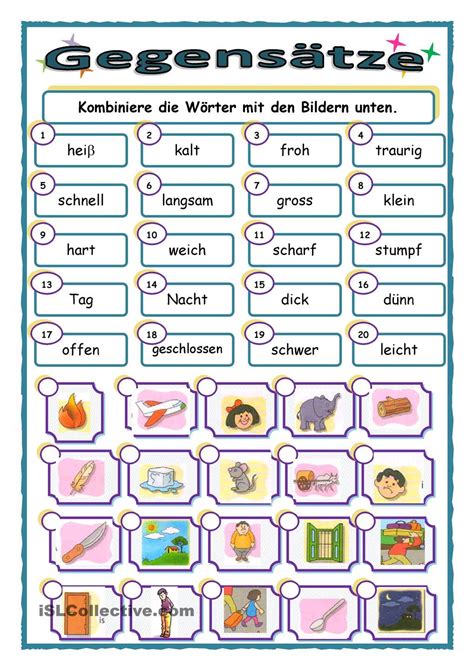 Gegensätze

Kombiniere die Wörter mit den Bildern unten.

1 heiß
2 kalt
3 froh
4 traurig
5 schnell
6 langsam
7 gross
8 klein
9 hart
10 weich
11 scharf
12 stumpf
13 Tag
14 Nacht
15 dick
16 dünn
17 offen
18 geschlossen
19 schwer
20 leicht

iSLCollective.com